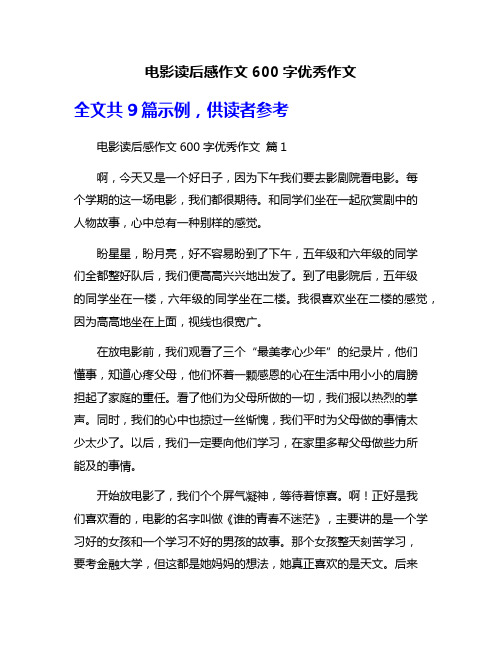 电影读后感作文 600 字优秀作文

全文共 9 篇示例，供读者参考

电影读后感作文 600 字优秀作文 篇 1

啊，今天又是一个好日子，因为下午我们要去影剧院看电影。每个学期的这一场电影，我们都很期待。和同学们坐在一起欣赏剧中的人物故事，心中总有一种别样的感觉。

盼星星，盼月亮，好不容易盼到了下午，五年级和六年级的同学们全都整好队后，我们便高高兴兴地出发了。到了电影院后，五年级的同学坐在一楼，六年级的同学坐在二楼。我很喜欢坐在二楼的感觉，因为高高地坐在上面，视线也很宽广。

在放电影前，我们观看了三个“最美孝心少年”的纪录片，他们懂事，知道心疼父母，他们怀着一颗感恩的心在生活中用小小的肩膀担起了家庭的重任。看了他们为父母所做的一切，我们报以热烈的掌声。同时，我们的心中也掠过一丝惭愧，我们平时为父母做的事情太少太少了。以后，我们一定要向他们学习，在家里多帮父母做些力所能及的事情。

开始放电影了，我们个个屏气凝神，等待着惊喜。啊！正好是我们喜欢看的，电影的名字叫做《谁的青春不迷茫》，主要讲的是一个学习好的女孩和一个学习不好的男孩的故事。那个女孩整天刻苦学习，要考金融大学，但这都是她妈妈的想法，她真正喜欢的是天文。后来